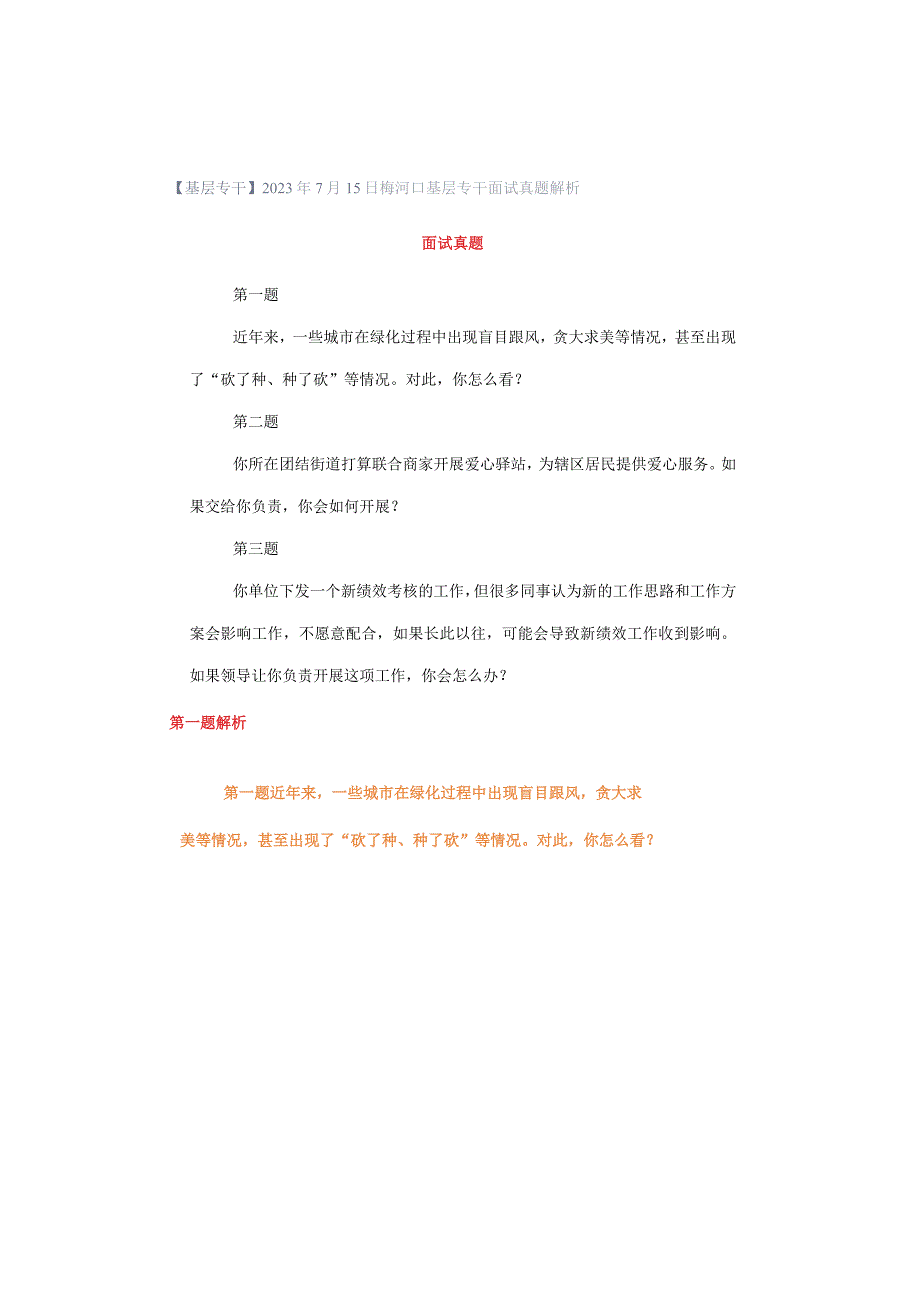 【基层专干】2023年7月15日梅河口基层专干面试真题解析

面试真题

第一题

近年来，一些城市在绿化过程中出现盲目跟风，贪大求美等情况，甚至出现了“砍了种、种了砍”等情况。对此，你怎么看？

第二题

你所在团结街道打算联合商家开展爱心驿站，为辖区居民提供爱心服务。如果交给你负责，你会如何开展？

第三题

你单位下发一个新绩效考核的工作，但很多同事认为新的工作思路和工作方案会影响工作，不愿意配合，如果长此以往，可能会导致新绩效工作收到影响。如果领导让你负责开展这项工作，你会怎么办？

第一题解析

第一题近年来，一些城市在绿化过程中出现盲目跟风，贪大求美等情况，甚至出现了“砍了种、种了砍”等情况。对此，你怎么看？